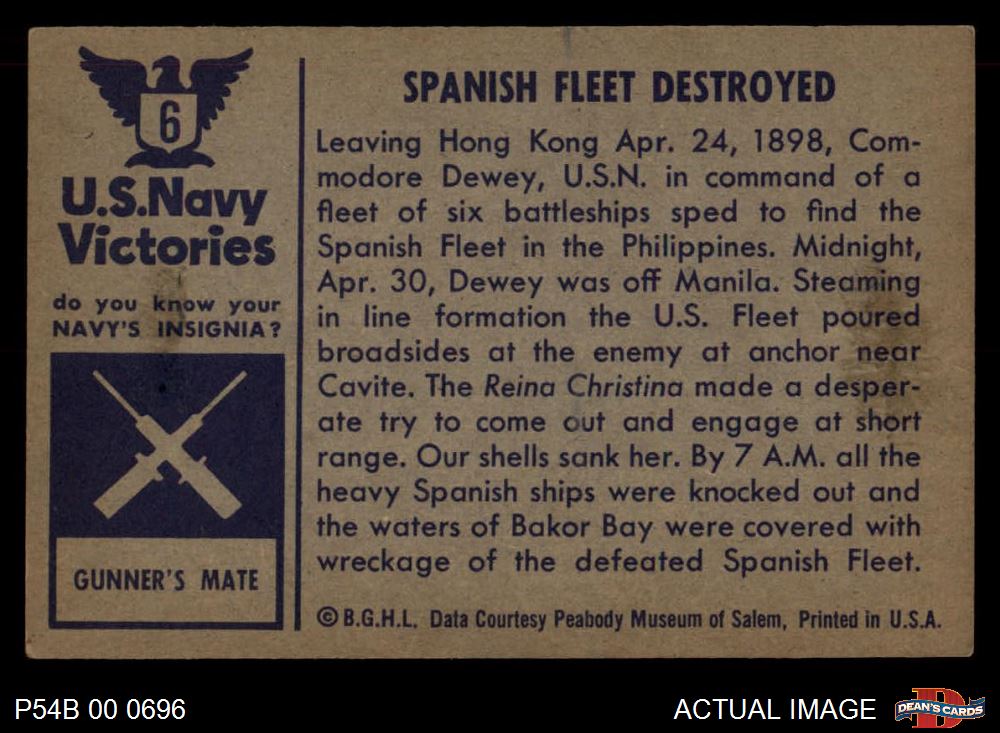 6

U.S.Navy Victories

do you know your NAVY'S INSIGNIA?

GUNNER'S MATE

SPANISH FLEET DESTROYED

Leaving Hong Kong Apr. 24, 1898, Commodore Dewey, U.S.N. in command of a fleet of six battleships sped to find the Spanish Fleet in the Philippines. Midnight, Apr. 30, Dewey was off Manila. Steaming in line formation the U.S. Fleet poured broadsides at the enemy at anchor near Cavite. The Reina Christina made a desperate try to come out and engage at short range. Our shells sank her. By 7 A.M. all the heavy Spanish ships were knocked out and the waters of Bakor Bay were covered with wreckage of the defeated Spanish Fleet.

© B.G.H.L. Data Courtesy Peabody Museum of Salem, Printed in U.S.A.

P54B 00 0696

ACTUAL IMAGE

DEAN'S CARDS